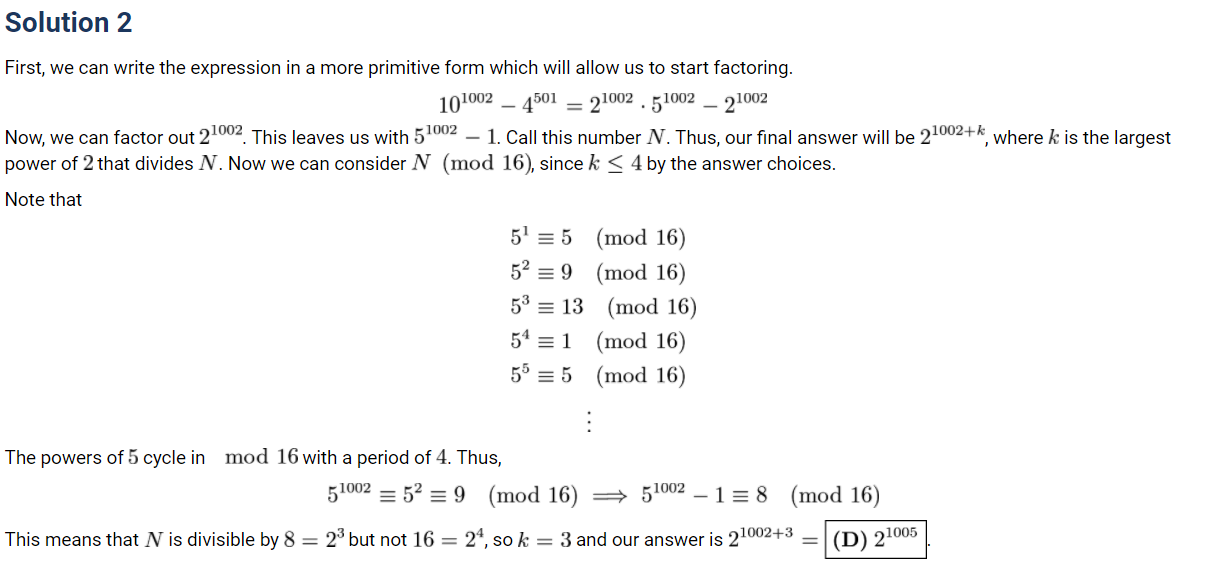 Solution 2

First, we can write the expression in a more primitive form which will allow us to start factoring.

$10^{1002} - 4^{501} = 2^{1002} \cdot 5^{1002} - 2^{1002}$

Now, we can factor out $2^{1002}$. This leaves us with $5^{1002} - 1$. Call this number $N$. Thus, our final answer will be $2^{1002+k}$, where $k$ is the largest power of $2$ that divides $N$. Now we can consider $N \pmod{16}$, since $k \leq 4$ by the answer choices.

Note that

$5^1 \equiv 5 \pmod{16}$
$5^2 \equiv 9 \pmod{16}$
$5^3 \equiv 13 \pmod{16}$
$5^4 \equiv 1 \pmod{16}$
$5^5 \equiv 5 \pmod{16}$
$\vdots$

The powers of $5$ cycle in $\mod 16$ with a period of $4$. Thus,

$5^{1002} \equiv 5^2 \equiv 9 \pmod{16} \implies 5^{1002} - 1 \equiv 8 \pmod{16}$

This means that $N$ is divisible by $8 = 2^3$ but not $16 = 2^4$, so $k = 3$ and our answer is $2^{1002+3} = \boxed{\textbf{(D) } 2^{1005}}$.